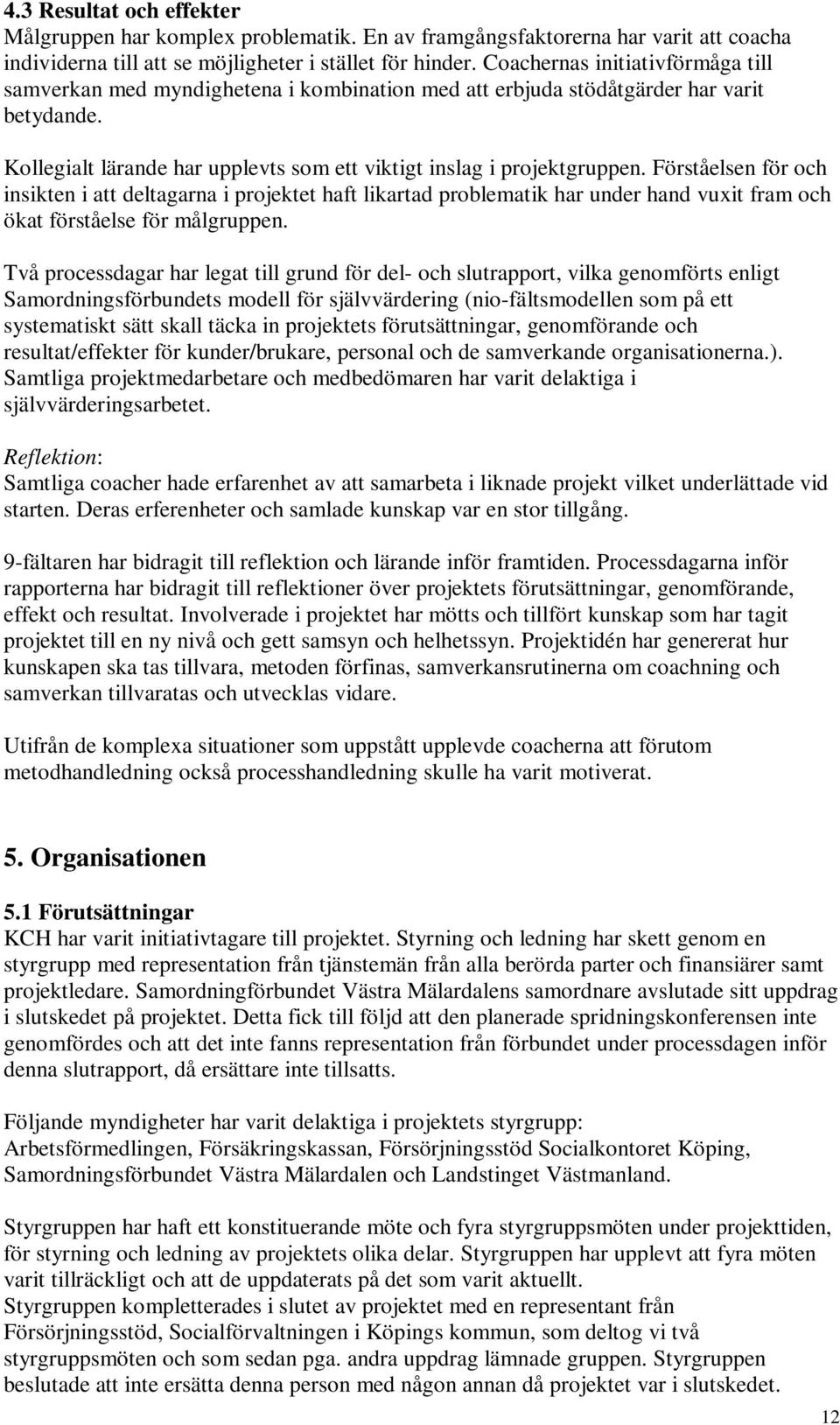 4.3 Resultat och effekter
Målgruppen har komplex problematik. En av framgångsfaktorerna har varit att coacha individerna till att se möjligheter i stället för hinder. Coachernas initiativförmåga till samverkan med myndighetena i kombination med att erbjuda stödåtgärder har varit betydande.

Kollegialt lärande har upplevts som ett viktigt inslag i projektgruppen. Förståelsen för och insikten i att deltagarna i projektet haft likartad problematik har under hand vuxit fram och ökat förståelse för målgruppen.

Två processdagar har legat till grund för del- och slutrapport, vilka genomförts enligt Samordningsförbundets modell för självvärdering (nio-fältsmodellen som på ett systematiskt sätt skall täcka in projektets förutsättningar, genomförande och resultat/effekter för kunder/brukare, personal och de samverkande organisationerna.). Samtliga projektmedarbetare och medbedömaren har varit delaktiga i självvärderingsarbetet.

Reflektion:
Samtliga coacher hade erfarenhet av att samarbeta i liknade projekt vilket underlättade vid starten. Deras erferenheter och samlade kunskap var en stor tillgång.

9-fältaren har bidragit till reflektion och lärande inför framtiden. Processdagarna inför rapporterna har bidragit till reflektioner över projektets förutsättningar, genomförande, effekt och resultat. Involverade i projektet har mötts och tillfört kunskap som har tagit projektet till en ny nivå och gett samsyn och helhetssyn. Projektidén har genererat hur kunskapen ska tas tillvara, metoden förfinas, samverkansrutinerna om coachning och samverkan tillvaratas och utvecklas vidare.

Utifrån de komplexa situationer som uppstått upplevde coacherna att förutom metodhandledning också processhandledning skulle ha varit motiverat.

5. Organisationen

5.1 Förutsättningar
KCH har varit initiativtagare till projektet. Styrning och ledning har skett genom en styrgrupp med representation från tjänstemän från alla berörda parter och finansiärer samt projektledare. Samordningförbundet Västra Mälardalens samordnare avslutade sitt uppdrag i slutskedet på projektet. Detta fick till följd att den planerade spridningskonferensen inte genomfördes och att det inte fanns representation från förbundet under processdagen inför denna slutrapport, då ersättare inte tillsatts.

Följande myndigheter har varit delaktiga i projektets styrgrupp:
Arbetsförmedlingen, Försäkringskassan, Försörjningsstöd Socialkontoret Köping, Samordningsförbundet Västra Mälardalen och Landstinget Västmanland.

Styrgruppen har haft ett konstituerande möte och fyra styrgruppsmöten under projekttiden, för styrning och ledning av projektets olika delar. Styrgruppen har upplevt att fyra möten varit tillräckligt och att de uppdaterats på det som varit aktuellt.
Styrgruppen kompletterades i slutet av projektet med en representant från Försörjningsstöd, Socialförvaltningen i Köpings kommun, som deltog vi två styrgruppsmöten och som sedan pga. andra uppdrag lämnade gruppen. Styrgruppen beslutade att inte ersätta denna person med någon annan då projektet var i slutskedet.

12